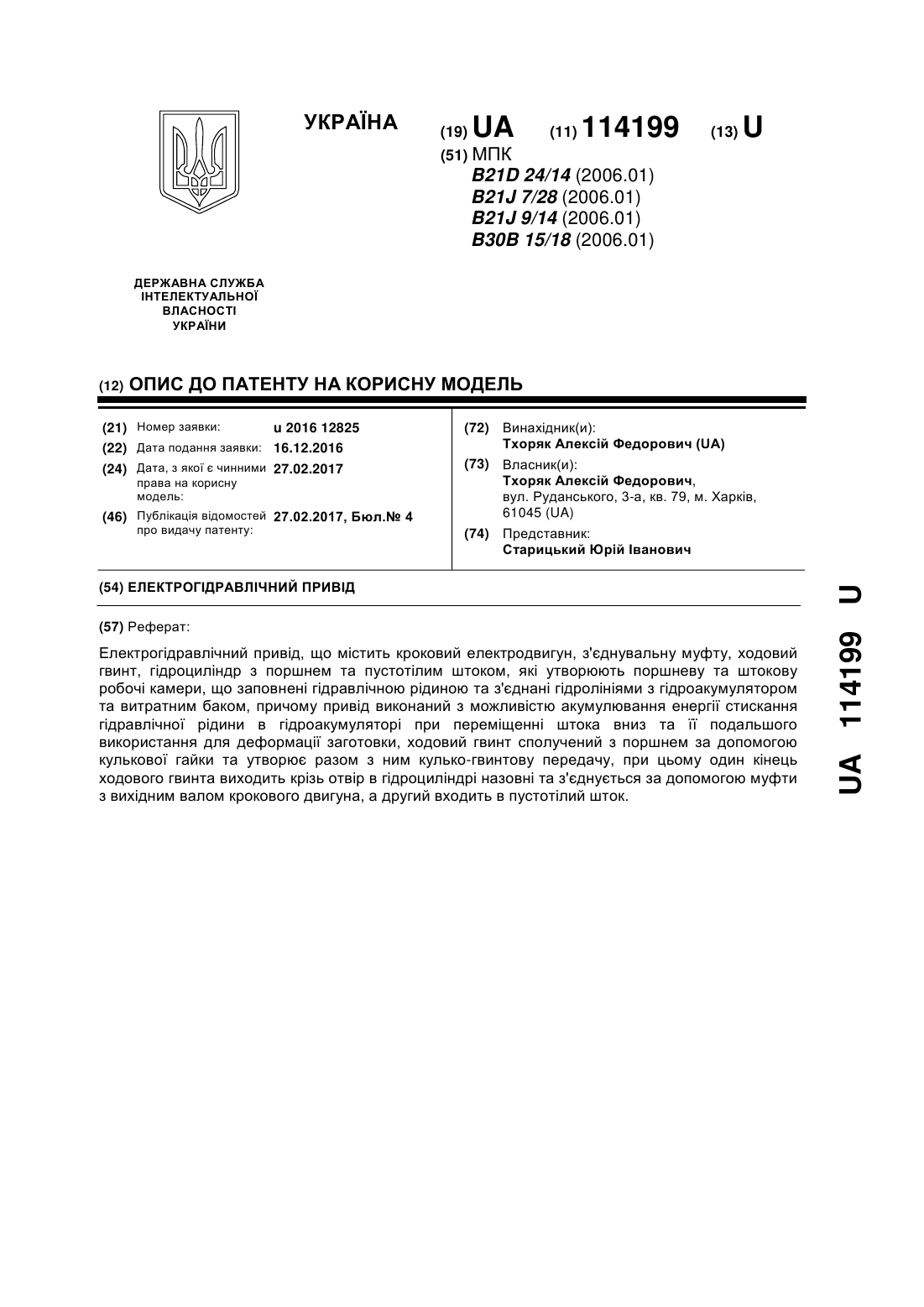 УКРАЇНА

(19) UA (11) 114199 (13) U

(51) МПК
B21D 24/14 (2006.01)
B21J 7/28 (2006.01)
B21J 9/14 (2006.01)
B30B 15/18 (2006.01)

ДЕРЖАВНА СЛУЖБА ІНТЕЛЕКТУАЛЬНОЇ ВЛАСНОСТІ УКРАЇНИ

(12) ОПИС ДО ПАТЕНТУ НА КОРИСНУ МОДЕЛЬ

(21) Номер заявки: u 2016 12825
(22) Дата подання заявки: 16.12.2016
(24) Дата, з якої є чинними права на корисну модель: 27.02.2017
(46) Публікація відомостей про видачу патенту: 27.02.2017, Бюл.№ 4

(72) Винахідник(и):
Тхоряк Алексій Федорович (UA)
(73) Власник(и):
Тхоряк Алексій Федорович, вул. Руданського, 3-а, кв. 79, м. Харків, 61045 (UA)
(74) Представник:
Старицький Юрій Іванович

(54) ЕЛЕКТРОГІДРАВЛІЧНИЙ ПРИВІД

(57) Реферат:

Електрогідравлічний привід, що містить кроковий електродвигун, з'єднувальну муфту, ходовий гвинт, гідроциліндр з поршнем та пустотілим штоком, які утворюють поршневу та штокову робочі камери, що заповнені гідравлічною рідиною та з'єднані гідролініями з гідроакумулятором та витратним баком, причому привід виконаний з можливістю акумулювання енергії стискання гідравлічної рідини в гідроакумуляторі при переміщенні штока вниз та її подальшого використання для деформації заготовки, ходовий гвинт сполучений з поршнем за допомогою кулькової гайки та утворює разом з ним кулько-гвинтову передачу, при цьому один кінець ходового гвинта виходить крізь отвір в гідроциліндрі назовні та з'єднується за допомогою муфти з вихідним валом крокового двигуна, а другий входить в пустотілий шток.

UA 114199 U